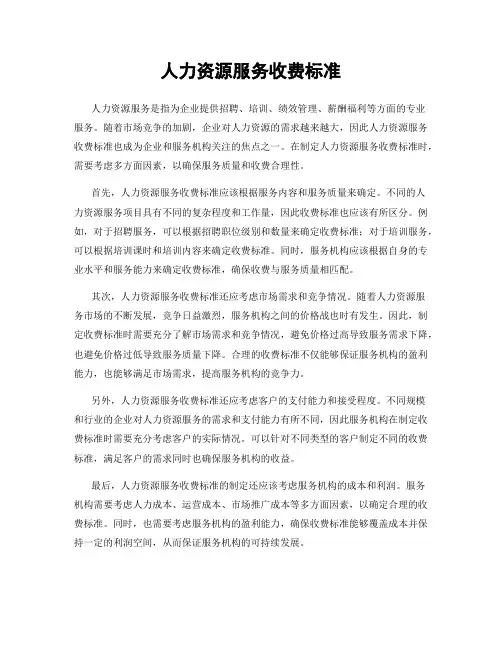 人力资源服务收费标准

人力资源服务是指为企业提供招聘、培训、绩效管理、薪酬福利等方面的专业服务。随着市场竞争的加剧，企业对人力资源的需求越来越大，因此人力资源服务收费标准也成为企业和服务机构关注的焦点之一。在制定人力资源服务收费标准时，需要考虑多方面因素，以确保服务质量和收费合理性。

首先，人力资源服务收费标准应该根据服务内容和服务质量来确定。不同的人力资源服务项目具有不同的复杂程度和工作量，因此收费标准也应该有所区分。例如，对于招聘服务，可以根据招聘职位级别和数量来确定收费标准；对于培训服务，可以根据培训课时和培训内容来确定收费标准。同时，服务机构应该根据自身的专业水平和服务能力来确定收费标准，确保收费与服务质量相匹配。

其次，人力资源服务收费标准还应考虑市场需求和竞争情况。随着人力资源服务市场的不断发展，竞争日益激烈，服务机构之间的价格战也时有发生。因此，制定收费标准时需要充分了解市场需求和竞争情况，避免价格过高导致服务需求下降，也避免价格过低导致服务质量下降。合理的收费标准不仅能够保证服务机构的盈利能力，也能够满足市场需求，提高服务机构的竞争力。

另外，人力资源服务收费标准还应考虑客户的支付能力和接受程度。不同规模和行业的企业对人力资源服务的需求和支付能力有所不同，因此服务机构在制定收费标准时需要充分考虑客户的实际情况。可以针对不同类型的客户制定不同的收费标准，满足客户的需求同时也确保服务机构的收益。

最后，人力资源服务收费标准的制定还应该考虑服务机构的成本和利润。服务机构需要考虑人力成本、运营成本、市场推广成本等多方面因素，以确定合理的收费标准。同时，也需要考虑服务机构的盈利能力，确保收费标准能够覆盖成本并保持一定的利润空间，从而保证服务机构的可持续发展。